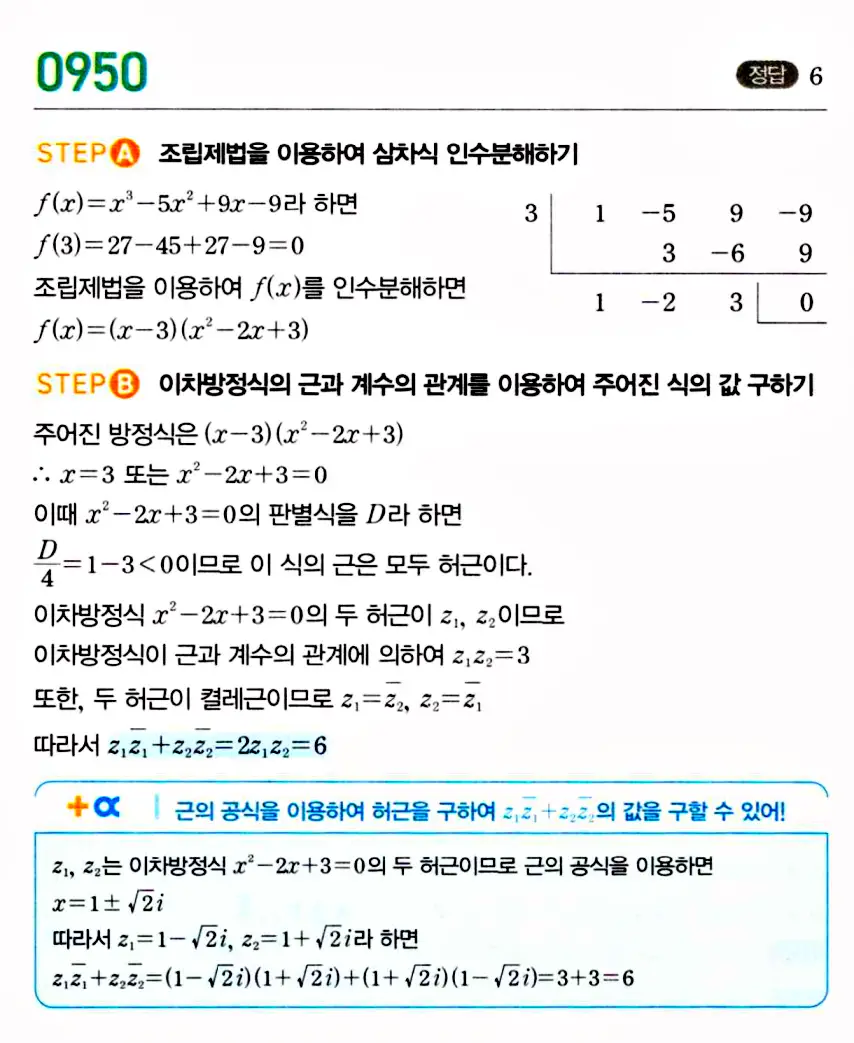 0950

정답 6

STEP A 조립제법을 이용하여 삼차식 인수분해하기

$f(x)=x^3-5x^2+9x-9$라 하면

$f(3)=27-45+27-9=0$

조립제법을 이용하여 $f(x)$를 인수분해하면

$f(x)=(x-3)(x^2-2x+3)$

| 3 | 1 | −5 | 9 | −9 |
|---|---|---|---|---|
|  |  | 3 | −6 | 9 |
|  | 1 | −2 | 3 | 0 |

STEP B 이차방정식의 근과 계수의 관계를 이용하여 주어진 식의 값 구하기

주어진 방정식은 $(x-3)(x^2-2x+3)$

$\therefore x=3$ 또는 $x^2-2x+3=0$

이때 $x^2-2x+3=0$의 판별식을 $D$라 하면

$\frac{D}{4}=1-3<0$이므로 이 식의 근은 모두 허근이다.

이차방정식 $x^2-2x+3=0$의 두 허근이 $z_1$, $z_2$이므로

이차방정식이 근과 계수의 관계에 의하여 $z_1z_2=3$

또한, 두 허근이 켤레근이므로 $z_1=\overline{z_2}$, $z_2=\overline{z_1}$

따라서 $z_1\overline{z_1}+z_2\overline{z_2}=2z_1z_2=6$

+α | 근의 공식을 이용하여 허근을 구하여 $z_1\overline{z_1}+z_2\overline{z_2}$의 값을 구할 수 있어!

$z_1$, $z_2$는 이차방정식 $x^2-2x+3=0$의 두 허근이므로 근의 공식을 이용하면

$x=1\pm\sqrt{2}i$

따라서 $z_1=1-\sqrt{2}i$, $z_2=1+\sqrt{2}i$라 하면

$z_1\overline{z_1}+z_2\overline{z_2}=(1-\sqrt{2}i)(1+\sqrt{2}i)+(1+\sqrt{2}i)(1-\sqrt{2}i)=3+3=6$